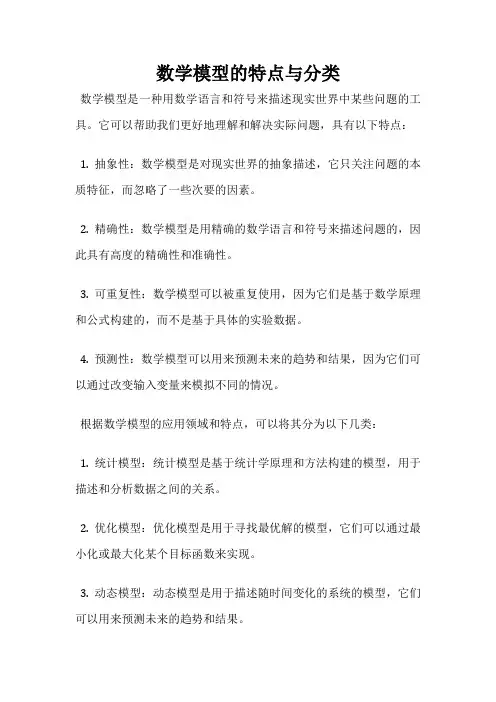 数学模型的特点与分类

数学模型是一种用数学语言和符号来描述现实世界中某些问题的工具。它可以帮助我们更好地理解和解决实际问题，具有以下特点：

1. 抽象性：数学模型是对现实世界的抽象描述，它只关注问题的本质特征，而忽略了一些次要的因素。

2. 精确性：数学模型是用精确的数学语言和符号来描述问题的，因此具有高度的精确性和准确性。

3. 可重复性：数学模型可以被重复使用，因为它们是基于数学原理和公式构建的，而不是基于具体的实验数据。

4. 预测性：数学模型可以用来预测未来的趋势和结果，因为它们可以通过改变输入变量来模拟不同的情况。

根据数学模型的应用领域和特点，可以将其分为以下几类：

1. 统计模型：统计模型是基于统计学原理和方法构建的模型，用于描述和分析数据之间的关系。

2. 优化模型：优化模型是用于寻找最优解的模型，它们可以通过最小化或最大化某个目标函数来实现。

3. 动态模型：动态模型是用于描述随时间变化的系统的模型，它们可以用来预测未来的趋势和结果。